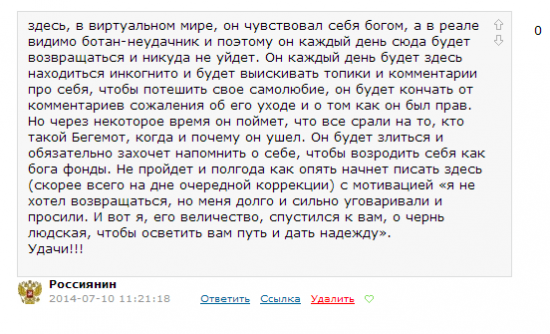 здесь, в виртуальном мире, он чувствовал себя богом, а в реале видимо ботан-неудачник и поэтому он каждый день сюда будет возвращаться и никуда не уйдет. Он каждый день будет здесь находиться инкогнито и будет выискивать топики и комментарии про себя, чтобы потешить свое самолюбие, он будет кончать от комментариев сожаления об его уходе и о том как он был прав. Но через некоторое время он поймет, что все срали на то, кто такой Бегемот, когда и почему он ушел. Он будет злиться и обязательно захочет напомнить о себе, чтобы возродить себя как бога фонды. Не пройдет и полгода как опять начнет писать здесь (скорее всего на дне очередной коррекции) с мотивацией «я не хотел возвращаться, но меня долго и сильно уговаривали и просили. И вот я, его величество, спустился к вам, о чернь людская, чтобы осветить вам путь и дать надежду».
Удачи!!!

0

Россиянин
2014-07-10 11:21:18 Ответить Ссылка Удалить